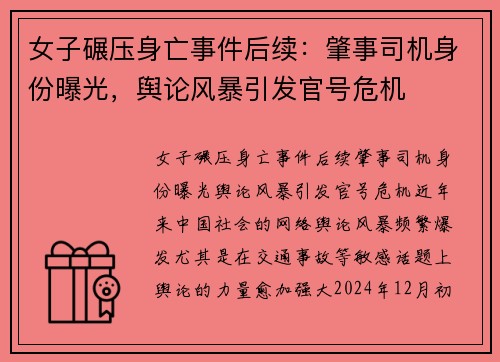 女子碾压身亡事件后续：肇事司机身份曝光，舆论风暴引发官号危机

女子碾压身亡事件后续肇事司机身份曝光舆论风暴引发官号危机近年来中国社会的网络舆论风暴频繁爆发尤其是在交通事故等敏感话题上舆论的力量愈加强大2024年12月初